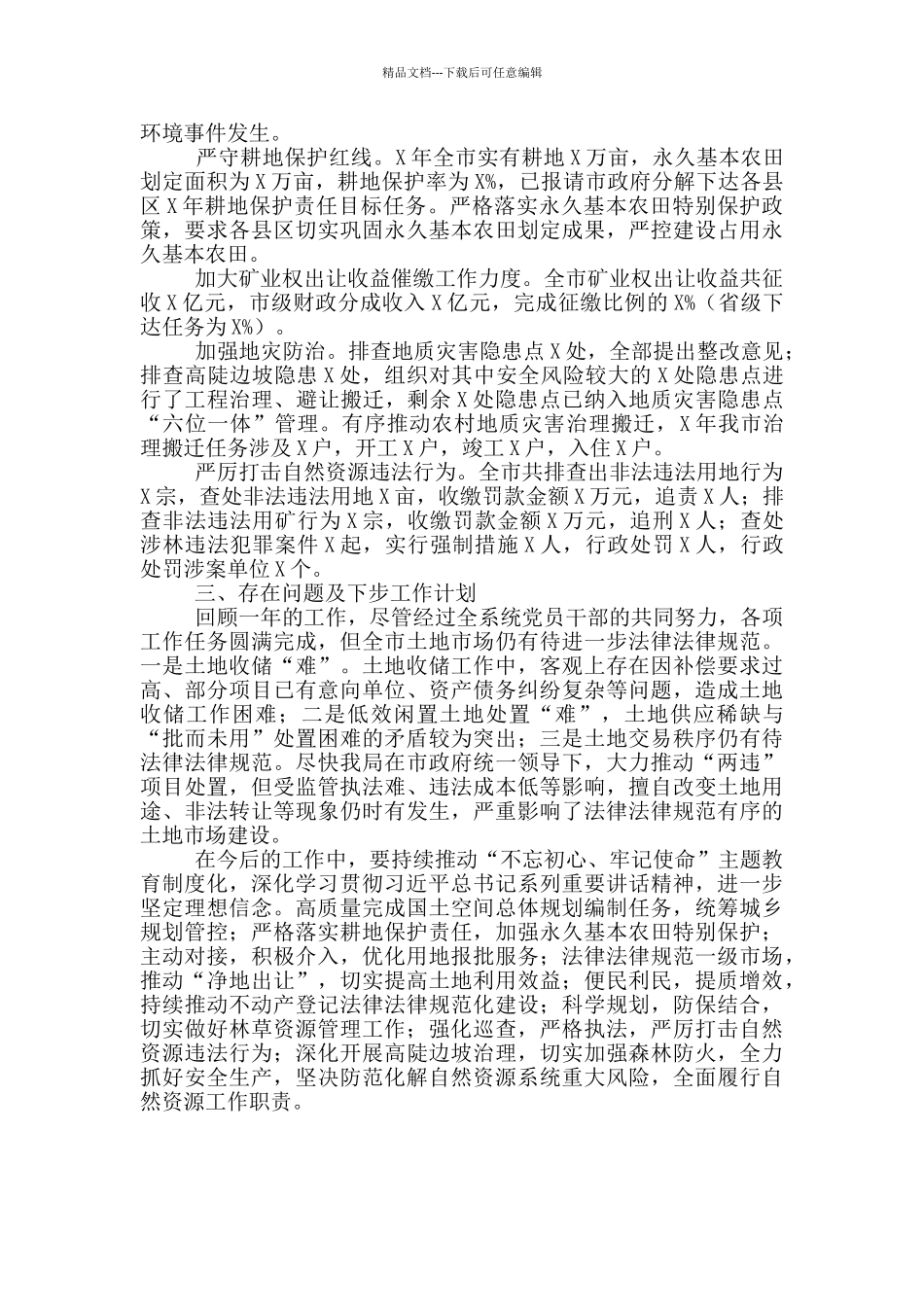 精品文档---下载后可任意编辑

环境事件发生。

严守耕地保护红线。X年全市实有耕地X万亩，永久基本农田划定面积为X万亩，耕地保护率为X%，已报请市政府分解下达各县区X年耕地保护责任目标任务。严格落实永久基本农田特别保护政策，要求各县区切实巩固永久基本农田划定成果，严控建设占用永久基本农田。

加大矿业权出让收益催缴工作力度。全市矿业权出让收益共征收X亿元，市级财政分成收入X亿元，完成征缴比例的X%（省级下达任务为X%）。

加强地灾防治。排查地质灾害隐患点X处，全部提出整改意见；排查高陡边坡隐患X处，组织对其中安全风险较大的X处隐患点进行了工程治理、避让搬迁，剩余X处隐患点已纳入地质灾害隐患点“六位一体”管理。有序推动农村地质灾害治理搬迁，X年我市治理搬迁任务涉及X户，开工X户，竣工X户，入住X户。

严厉打击自然资源违法行为。全市共排查出非法违法用地行为X宗，查处非法违法用地X亩，收缴罚款金额X万元，追责X人；排查非法违法用矿行为X宗，收缴罚款金额X万元，追刑X人；查处涉林违法犯罪案件X起，实行强制措施X人，行政处罚X人，行政处罚涉案单位X个。

三、存在问题及下步工作计划

回顾一年的工作，尽管经过全系统党员干部的共同努力，各项工作任务圆满完成，但全市土地市场仍有待进一步法律法律规范。一是土地收储“难”。土地收储工作中，客观上存在因补偿要求过高、部分项目已有意向单位、资产债务纠纷复杂等问题，造成土地收储工作困难；二是低效闲置土地处置“难”，土地供应稀缺与“批而未用”处置困难的矛盾较为突出；三是土地交易秩序仍有待法律法律规范。尽快我局在市政府统一领导下，大力推动“两违”项目处置，但受监管执法难、违法成本低等影响，擅自改变土地用途、非法转让等现象仍时有发生，严重影响了法律法律规范有序的土地市场建设。

在今后的工作中，要持续推动“不忘初心、牢记使命”主题教育制度化，深化学习贯彻习近平总书记系列重要讲话精神，进一步坚定理想信念。高质量完成国土空间总体规划编制任务，统筹城乡规划管控；严格落实耕地保护责任，加强永久基本农田特别保护；主动对接，积极介入，优化用地报批服务；法律法律规范一级市场，推动“净地出让”，切实提高土地利用效益；便民利民，提质增效，持续推动不动产登记法律法律规范化建设；科学规划，防保结合，切实做好林草资源管理工作；强化巡查，严格执法，严厉打击自然资源违法行为；深化开展高陡边坡治理，切实加强森林防火，全力抓好安全生产，坚决防范化解自然资源系统重大风险，全面履行自然资源工作职责。